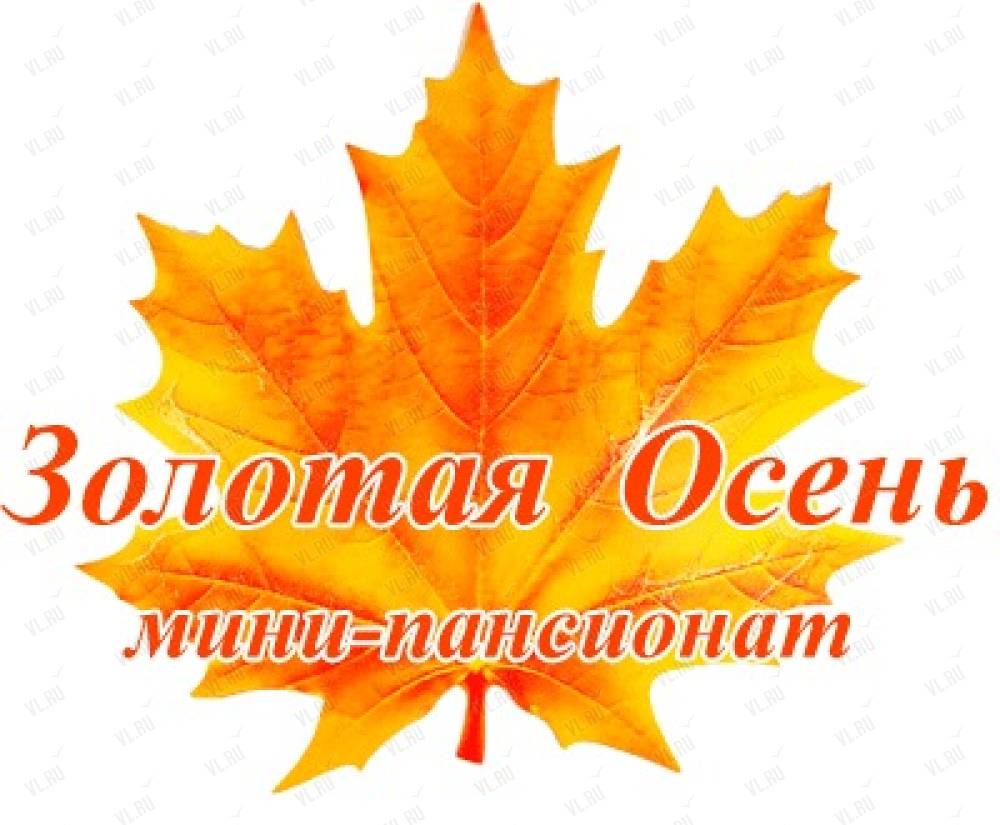 Золотая Осень
мини-пансионат

VL.RU